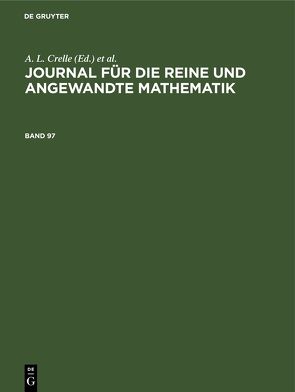 DE GRUYTER

A. L. Crelle (Ed.) et al.

JOURNAL FÜR DIE REINE UND ANGEWANDTE MATHEMATIK

BAND 97

DE
G